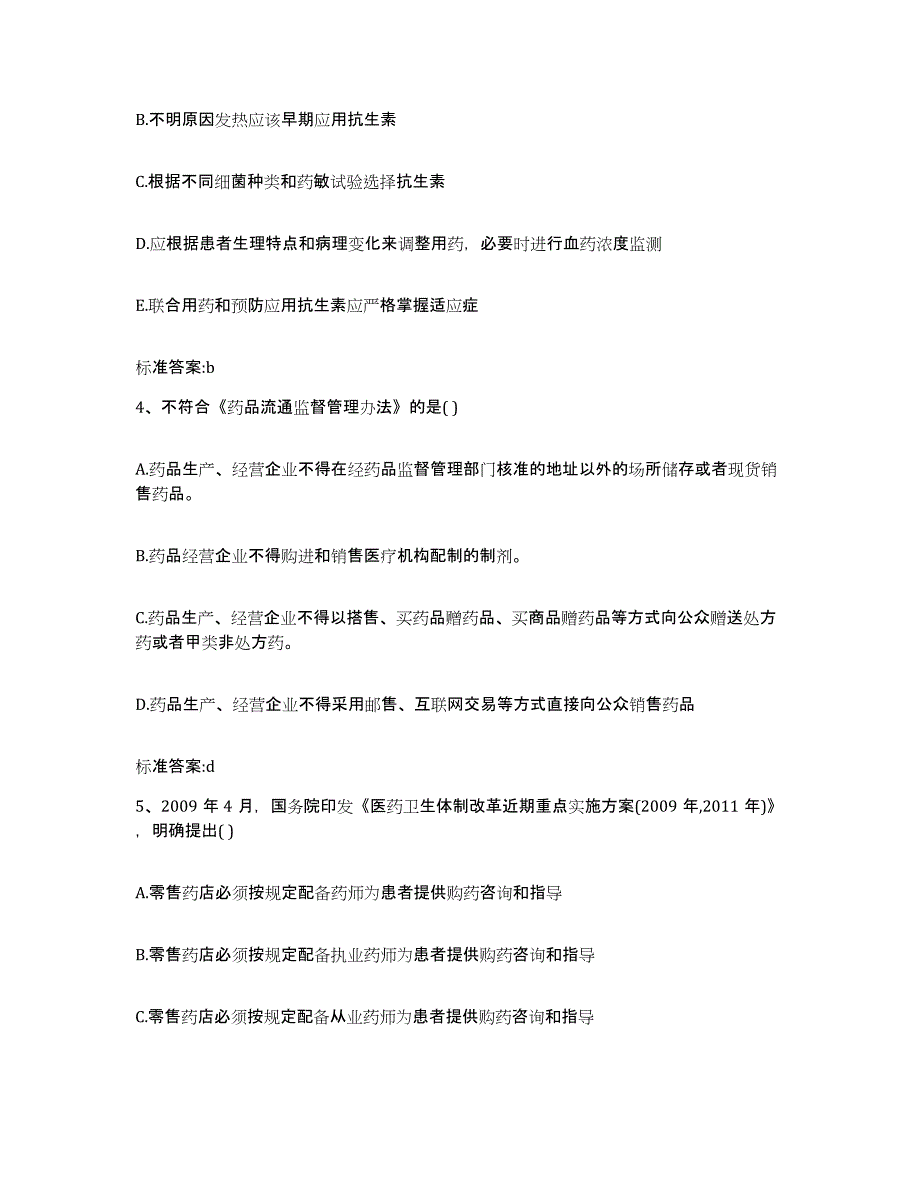 B.不明原因发热应该早期应用抗生素

C.根据不同细菌种类和药敏试验选择抗生素

D.应根据患者生理特点和病理变化来调整用药，必要时进行血药浓度监测

E.联合用药和预防应用抗生素应严格掌握适应症

标准答案:b

4、不符合《药品流通监督管理办法》的是( )

A.药品生产、经营企业不得在经药品监督管理部门核准的地址以外的场所储存或者现货销售药品。

B.药品经营企业不得购进和销售医疗机构配制的制剂。

C.药品生产、经营企业不得以搭售、买药品赠药品、买商品赠药品等方式向公众赠送处方药或者甲类非处方药。

D.药品生产、经营企业不得采用邮售、互联网交易等方式直接向公众销售药品

标准答案:d

5、2009 年 4 月，国务院印发《医药卫生体制改革近期重点实施方案(2009 年,2011 年)》，明确提出( )

A.零售药店必须按规定配备药师为患者提供购药咨询和指导

B.零售药店必须按规定配备执业药师为患者提供购药咨询和指导

C.零售药店必须按规定配备从业药师为患者提供购药咨询和指导